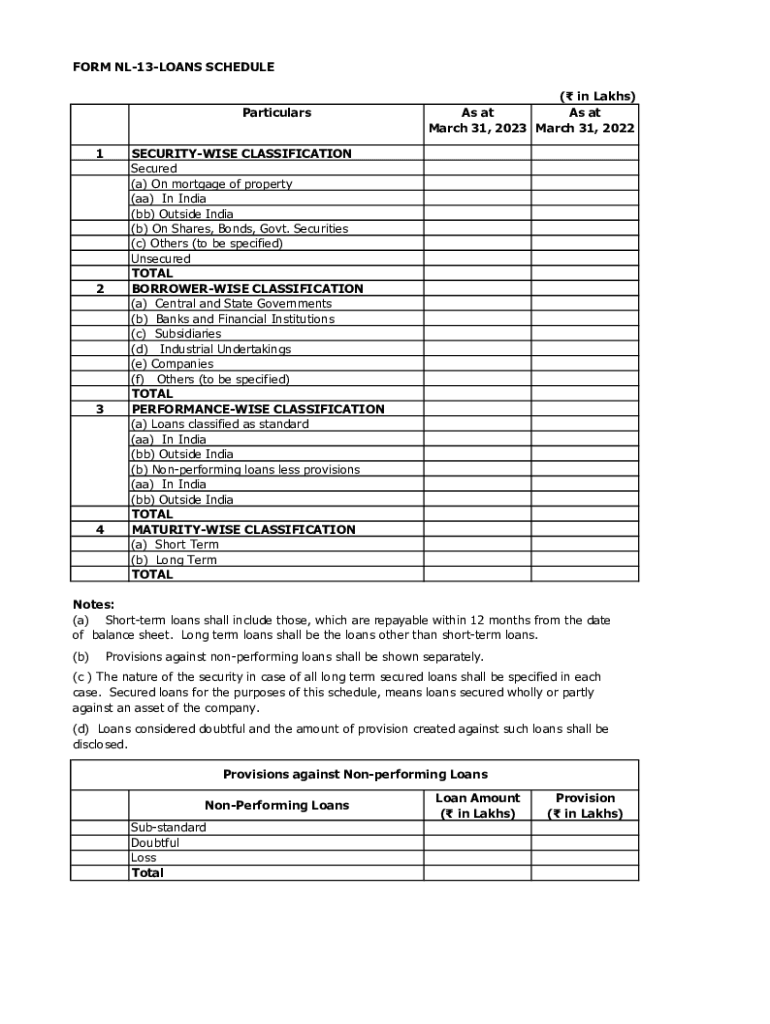 FORM NL-13-LOANS SCHEDULE

(₹ in Lakhs)

| | Particulars | As at March 31, 2023 | As at March 31, 2022 |
|---|---|---|---|
| 1 | SECURITY-WISE CLASSIFICATION | | |
| | Secured | | |
| | (a) On mortgage of property | | |
| | (aa) In India | | |
| | (bb) Outside India | | |
| | (b) On Shares, Bonds, Govt. Securities | | |
| | (c) Others (to be specified) | | |
| | Unsecured | | |
| | TOTAL | | |
| 2 | BORROWER-WISE CLASSIFICATION | | |
| | (a) Central and State Governments | | |
| | (b) Banks and Financial Institutions | | |
| | (c) Subsidiaries | | |
| | (d) Industrial Undertakings | | |
| | (e) Companies | | |
| | (f) Others (to be specified) | | |
| | TOTAL | | |
| 3 | PERFORMANCE-WISE CLASSIFICATION | | |
| | (a) Loans classified as standard | | |
| | (aa) In India | | |
| | (bb) Outside India | | |
| | (b) Non-performing loans less provisions | | |
| | (aa) In India | | |
| | (bb) Outside India | | |
| | TOTAL | | |
| 4 | MATURITY-WISE CLASSIFICATION | | |
| | (a) Short Term | | |
| | (b) Long Term | | |
| | TOTAL | | |

Notes:
(a) Short-term loans shall include those, which are repayable within 12 months from the date of balance sheet. Long term loans shall be the loans other than short-term loans.

(b) Provisions against non-performing loans shall be shown separately.

(c ) The nature of the security in case of all long term secured loans shall be specified in each case. Secured loans for the purposes of this schedule, means loans secured wholly or partly against an asset of the company.

(d) Loans considered doubtful and the amount of provision created against such loans shall be disclosed.

Provisions against Non-performing Loans

| | Non-Performing Loans | Loan Amount (₹ in Lakhs) | Provision (₹ in Lakhs) |
|---|---|---|---|
| | Sub-standard | | |
| | Doubtful | | |
| | Loss | | |
| | Total | | |